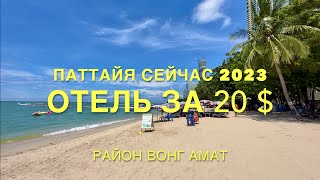 ПАТТАЙЯ СЕЙЧАС 2023
ОТЕЛЬ ЗА 20 $

РАЙОН ВОНГ АМАТ